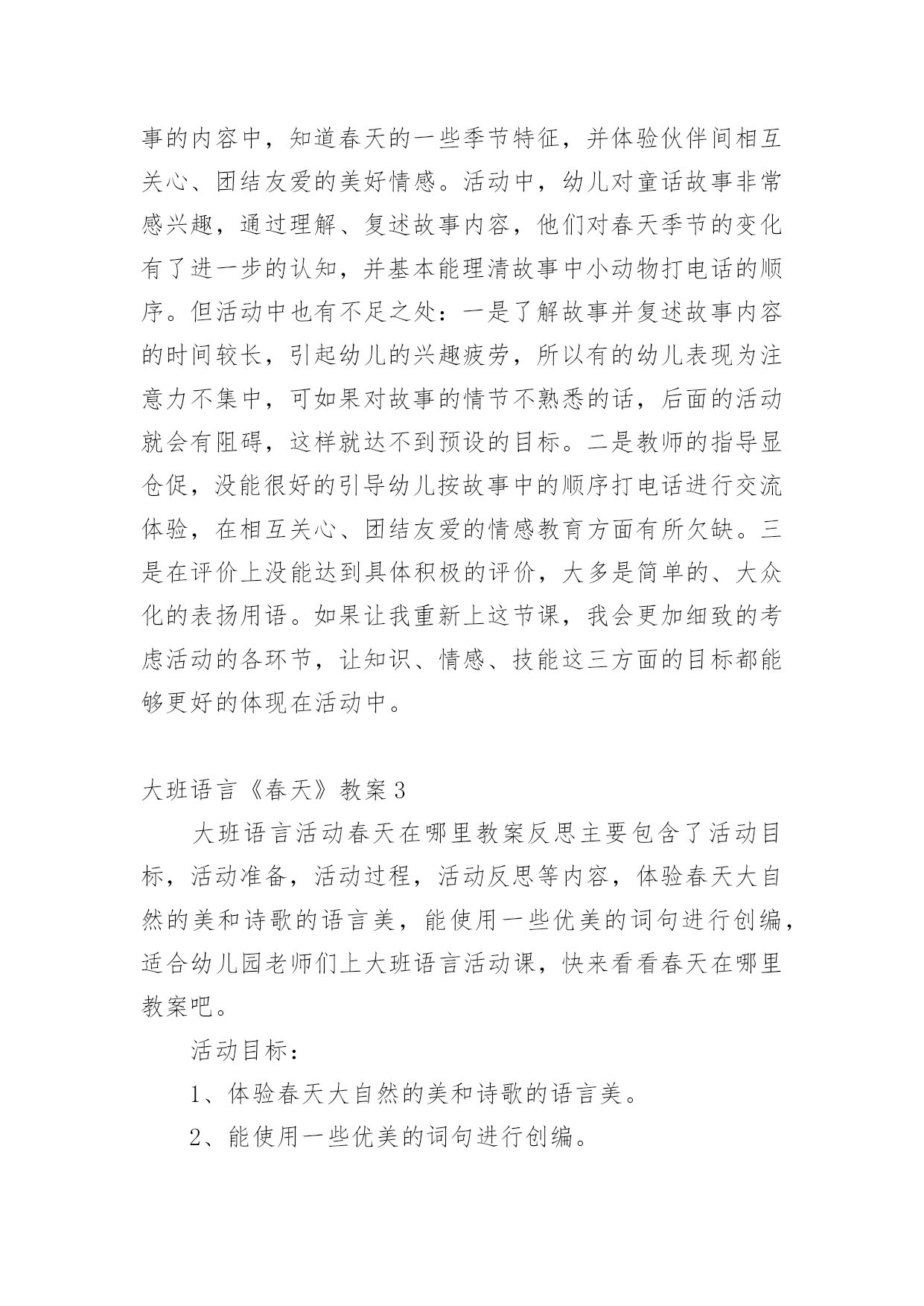 事的内容中，知道春天的一些季节特征，并体验伙伴间相互关心、团结友爱的美好情感。活动中，幼儿对童话故事非常感兴趣，通过理解、复述故事内容，他们对春天季节的变化有了进一步的认知，并基本能理清故事中小动物打电话的顺序。但活动中也有不足之处：一是了解故事并复述故事内容的时间较长，引起幼儿的兴趣疲劳，所以有的幼儿表现为注意力不集中，可如果对故事的情节不熟悉的话，后面的活动就会有阻碍，这样就达不到预设的目标。二是教师的指导显仓促，没能很好的引导幼儿按故事中的顺序打电话进行交流体验，在相互关心、团结友爱的情感教育方面有所欠缺。三是在评价上没能达到具体积极的评价，大多是简单的、大众化的表扬用语。如果让我重新上这节课，我会更加细致的考虑活动的各环节，让知识、情感、技能这三方面的目标都能够更好的体现在活动中。

大班语言《春天》教案 3

大班语言活动春天在哪里教案反思主要包含了活动目标，活动准备，活动过程，活动反思等内容，体验春天大自然的美和诗歌的语言美，能使用一些优美的词句进行创编，适合幼儿园老师们上大班语言活动课，快来看看春天在哪里教案吧。

活动目标：

1、体验春天大自然的美和诗歌的语言美。

2、能使用一些优美的词句进行创编。